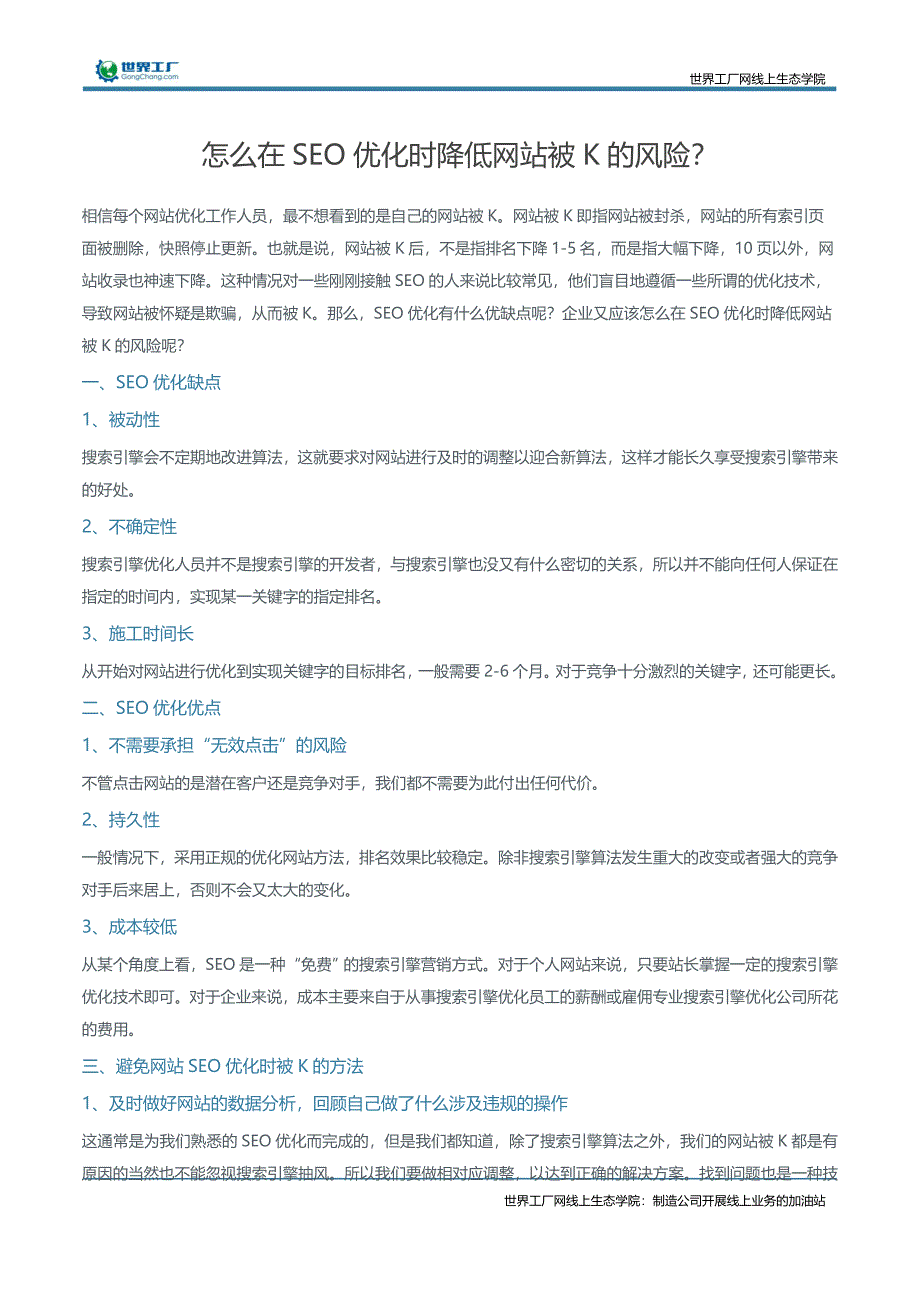 世界工厂
GongChang.com

世界工厂网线上生态学院

怎么在 SEO 优化时降低网站被 K 的风险?

相信每个网站优化工作人员，最不想看到的是自己的网站被 K。网站被 K 即指网站被封杀，网站的所有索引页面被删除，快照停止更新。也就是说，网站被 K 后，不是指排名下降 1-5 名，而是指大幅下降，10 页以外，网站收录也神速下降。这种情况对一些刚刚接触 SEO 的人来说比较常见，他们盲目地遵循一些所谓的优化技术，导致网站被怀疑是欺骗，从而被 K。那么，SEO 优化有什么优缺点呢？企业又应该怎么在 SEO 优化时降低网站被 K 的风险呢?

一、SEO 优化缺点

1、被动性

搜索引擎会不定期地改进算法，这就要求对网站进行及时的调整以迎合新算法，这样才能长久享受搜索引擎带来的好处。

2、不确定性

搜索引擎优化人员并不是搜索引擎的开发者，与搜索引擎也没又有什么密切的关系，所以并不能向任何人保证在指定的时间内，实现某一关键字的指定排名。

3、施工时间长

从开始对网站进行优化到实现关键字的目标排名，一般需要 2-6 个月。对于竞争十分激烈的关键字，还可能更长。

二、SEO 优化优点

1、不需要承担“无效点击”的风险

不管点击网站的是潜在客户还是竞争对手，我们都不需要为此付出任何代价。

2、持久性

一般情况下，采用正规的优化网站方法，排名效果比较稳定。除非搜索引擎算法发生重大的改变或者强大的竞争对手后来居上，否则不会又太大的变化。

3、成本较低

从某个角度上看，SEO 是一种“免费”的搜索引擎营销方式。对于个人网站来说，只要站长掌握一定的搜索引擎优化技术即可。对于企业来说，成本主要来自于从事搜索引擎优化员工的薪酬或雇佣专业搜索引擎优化公司所花的费用。

三、避免网站 SEO 优化时被 K 的方法

1、及时做好网站的数据分析，回顾自己做了什么涉及违规的操作

这通常是为我们熟悉的 SEO 优化而完成的，但是我们都知道，除了搜索引擎算法之外，我们的网站被 K 都是有原因的当然也不能忽视搜索引擎抽风。所以我们要做相对应调整，以达到正确的解决方案。找到问题也是一种技

世界工厂网线上生态学院：制造公司开展线上业务的加油站